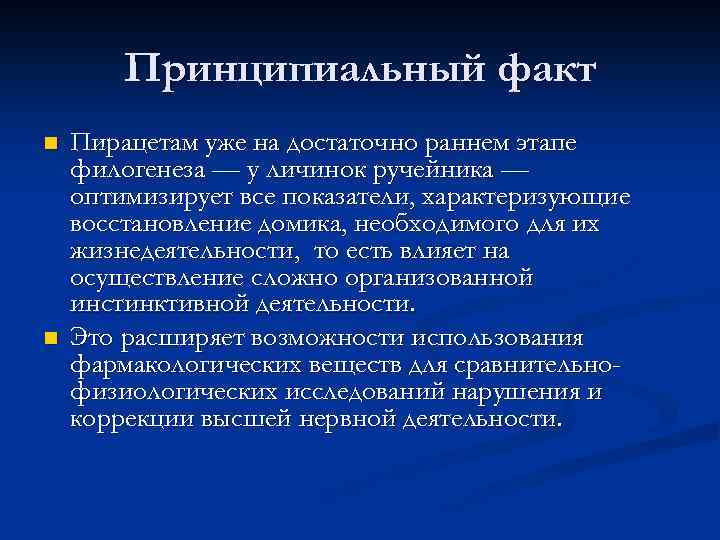 Принципиальный факт

Пирацетам уже на достаточно раннем этапе филогенеза — у личинок ручейника — оптимизирует все показатели, характеризующие восстановление домика, необходимого для их жизнедеятельности, то есть влияет на осуществление сложно организованной инстинктивной деятельности.

Это расширяет возможности использования фармакологических веществ для сравнительно-физиологических исследований нарушения и коррекции высшей нервной деятельности.